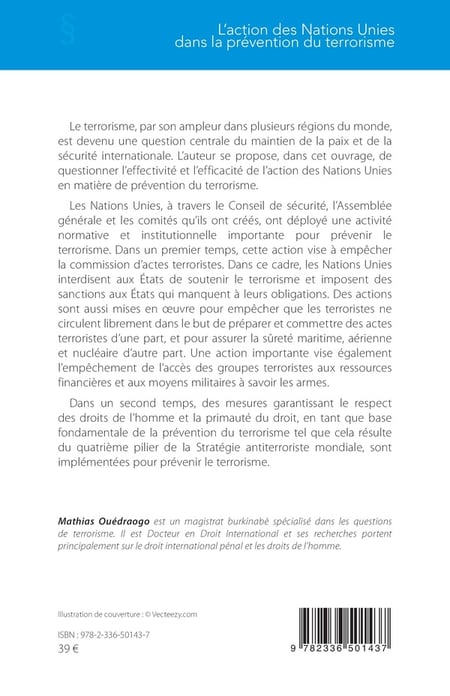 §

L'action des Nations Unies dans la prévention du terrorisme

Le terrorisme, par son ampleur dans plusieurs régions du monde, est devenu une question centrale du maintien de la paix et de la sécurité internationale. L'auteur se propose, dans cet ouvrage, de questionner l'effectivité et l'efficacité de l'action des Nations Unies en matière de prévention du terrorisme.

Les Nations Unies, à travers le Conseil de sécurité, l'Assemblée générale et les comités qu'ils ont créés, ont déployé une activité normative et institutionnelle importante pour prévenir le terrorisme. Dans un premier temps, cette action vise à empêcher la commission d'actes terroristes. Dans ce cadre, les Nations Unies interdisent aux États de soutenir le terrorisme et imposent des sanctions aux États qui manquent à leurs obligations. Des actions sont aussi mises en œuvre pour empêcher que les terroristes ne circulent librement dans le but de préparer et commettre des actes terroristes d'une part, et pour assurer la sûreté maritime, aérienne et nucléaire d'autre part. Une action importante vise également l'empêchement de l'accès des groupes terroristes aux ressources financières et aux moyens militaires à savoir les armes.

Dans un second temps, des mesures garantissant le respect des droits de l'homme et la primauté du droit, en tant que base fondamentale de la prévention du terrorisme tel que cela résulte du quatrième pilier de la Stratégie antiterroriste mondiale, sont implémentées pour prévenir le terrorisme.

Mathias Ouédraogo est un magistrat burkinabè spécialisé dans les questions de terrorisme. Il est Docteur en Droit International et ses recherches portent principalement sur le droit international pénal et les droits de l'homme.

Illustration de couverture : © Vecteezy.com

ISBN : 978-2-336-50143-7
39 €

9 782336 501437